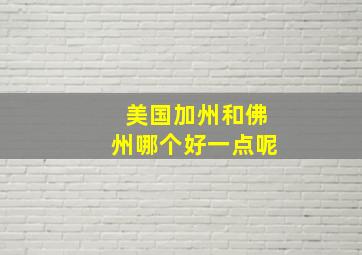 美国加州和佛州哪个好一点呢